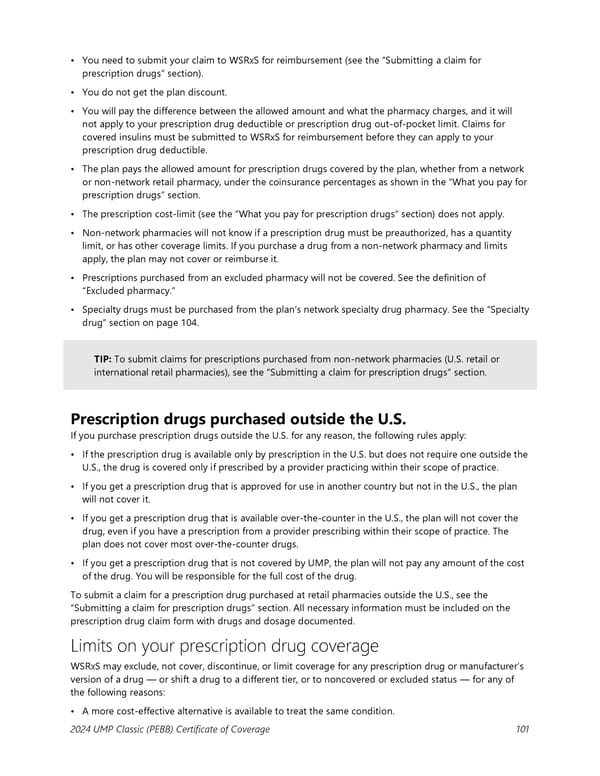 • You need to submit your claim to WSRxS for reimbursement (see the "Submitting a claim for prescription drugs" section).

• You do not get the plan discount.

• You will pay the difference between the allowed amount and what the pharmacy charges, and it will not apply to your prescription drug deductible or prescription drug out-of-pocket limit. Claims for covered insulins must be submitted to WSRxS for reimbursement before they can apply to your prescription drug deductible.

• The plan pays the allowed amount for prescription drugs covered by the plan, whether from a network or non-network retail pharmacy, under the coinsurance percentages as shown in the "What you pay for prescription drugs" section.

• The prescription cost-limit (see the "What you pay for prescription drugs" section) does not apply.

• Non-network pharmacies will not know if a prescription drug must be preauthorized, has a quantity limit, or has other coverage limits. If you purchase a drug from a non-network pharmacy and limits apply, the plan may not cover or reimburse it.

• Prescriptions purchased from an excluded pharmacy will not be covered. See the definition of "Excluded pharmacy."

• Specialty drugs must be purchased from the plan's network specialty drug pharmacy. See the "Specialty drug" section on page 104.

TIP: To submit claims for prescriptions purchased from non-network pharmacies (U.S. retail or international retail pharmacies), see the "Submitting a claim for prescription drugs" section.

Prescription drugs purchased outside the U.S.

If you purchase prescription drugs outside the U.S. for any reason, the following rules apply:

• If the prescription drug is available only by prescription in the U.S. but does not require one outside the U.S., the drug is covered only if prescribed by a provider practicing within their scope of practice.

• If you get a prescription drug that is approved for use in another country but not in the U.S., the plan will not cover it.

• If you get a prescription drug that is available over-the-counter in the U.S., the plan will not cover the drug, even if you have a prescription from a provider prescribing within their scope of practice. The plan does not cover most over-the-counter drugs.

• If you get a prescription drug that is not covered by UMP, the plan will not pay any amount of the cost of the drug. You will be responsible for the full cost of the drug.

To submit a claim for a prescription drug purchased at retail pharmacies outside the U.S., see the "Submitting a claim for prescription drugs" section. All necessary information must be included on the prescription drug claim form with drugs and dosage documented.

Limits on your prescription drug coverage

WSRxS may exclude, not cover, discontinue, or limit coverage for any prescription drug or manufacturer's version of a drug — or shift a drug to a different tier, or to noncovered or excluded status — for any of the following reasons:

• A more cost-effective alternative is available to treat the same condition.

2024 UMP Classic (PEBB) Certificate of Coverage 101